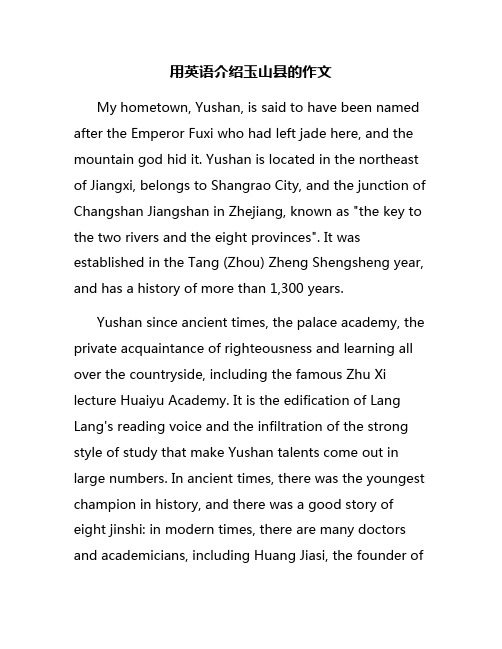 用英语介绍玉山县的作文

My hometown, Yushan, is said to have been named after the Emperor Fuxi who had left jade here, and the mountain god hid it. Yushan is located in the northeast of Jiangxi, belongs to Shangrao City, and the junction of Changshan Jiangshan in Zhejiang, known as "the key to the two rivers and the eight provinces". It was established in the Tang (Zhou) Zheng Shengsheng year, and has a history of more than 1,300 years.

Yushan since ancient times, the palace academy, the private acquaintance of righteousness and learning all over the countryside, including the famous Zhu Xi lecture Huaiyu Academy. It is the edification of Lang Lang's reading voice and the infiltration of the strong style of study that make Yushan talents come out in large numbers. In ancient times, there was the youngest champion in history, and there was a good story of eight jinshi: in modern times, there are many doctors and academicians, including Huang Jiasi, the founder of